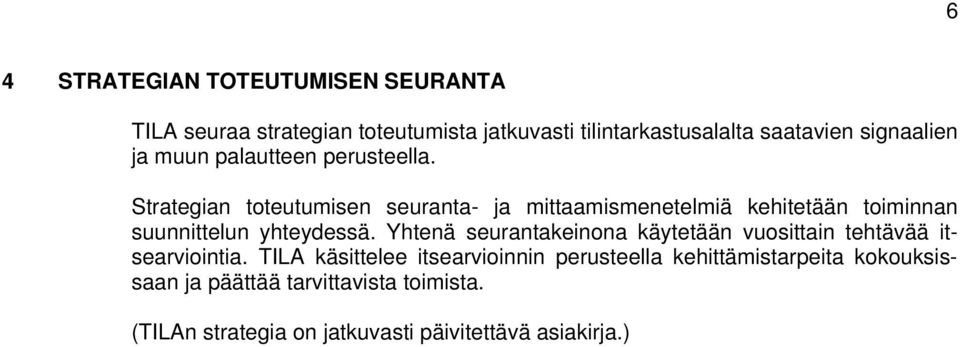 6

4 STRATEGIAN TOTEUTUMISEN SEURANTA

TILA seuraa strategian toteutumista jatkuvasti tilintarkastusalalta saatavien signaalien ja muun palautteen perusteella.

Strategian toteutumisen seuranta- ja mittaamismenetelmiä kehitetään toiminnan suunnittelun yhteydessä. Yhtenä seurantakeinona käytetään vuosittain tehtävää itsearviointia. TILA käsittelee itsearvioinnin perusteella kehittämistarpeita kokouksissaan ja päättää tarvittavista toimista.

(TILAn strategia on jatkuvasti päivitettävä asiakirja.)